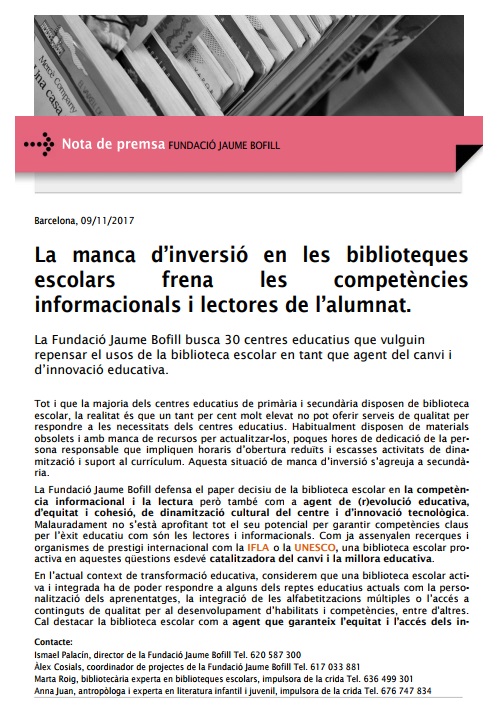 Mercè Company
Una casa

Nota de premsa FUNDACIÓ JAUME BOFILL

Barcelona, 09/11/2017

La manca d'inversió en les biblioteques escolars frena les competències informacionals i lectores de l'alumnat.

La Fundació Jaume Bofill busca 30 centres educatius que vulguin repensar el usos de la biblioteca escolar en tant que agent del canvi i d'innovació educativa.

Tot i que la majoria dels centres educatius de primària i secundària disposen de biblioteca escolar, la realitat és que un tant per cent molt elevat no pot oferir serveis de qualitat per respondre a les necessitats dels centres educatius. Habitualment disposen de materials obsolets i amb manca de recursos per actualitzar-los, poques hores de dedicació de la persona responsable que impliquen horaris d'obertura reduïts i escasses activitats de dinamització i suport al currículum. Aquesta situació de manca d'inversió s'agreuja a secundària.

La Fundació Jaume Bofill defensa el paper decisiu de la biblioteca escolar en la competència informacional i la lectura però també com a agent de (r)evolució educativa, d'equitat i cohesió, de dinamització cultural del centre i d'innovació tecnològica. Malauradament no s'està aprofitant tot el seu potencial per garantir competències claus per l'èxit educatiu com són les lectores i informacionals. Com ja assenyalen recerques i organismes de prestigi internacional com la IFLA o la UNESCO, una biblioteca escolar proactiva en aquestes qüestions esdevé catalitzadora del canvi i la millora educativa.

En l'actual context de transformació educativa, considerem que una biblioteca escolar activa i integrada ha de poder respondre a alguns dels reptes educatius actuals com la personalització dels aprenentatges, la integració de les alfabetitzacions múltiples o l'accés a continguts de qualitat per al desenvolupament d'habilitats i competències, entre d'altres. Cal destacar la biblioteca escolar com a agent que garanteix l'equitat i l'accés dels in-

Contacte:
Ismael Palacín, director de la Fundació Jaume Bofill Tel. 620 587 300
Àlex Cosials, coordinador de projectes de la Fundació Jaume Bofill Tel. 617 033 881
Marta Roig, bibliotecària experta en biblioteques escolars, impulsora de la crida Tel. 636 499 301
Anna Juan, antropòloga i experta en literatura infantil i juvenil, impulsora de la crida Tel. 676 747 834